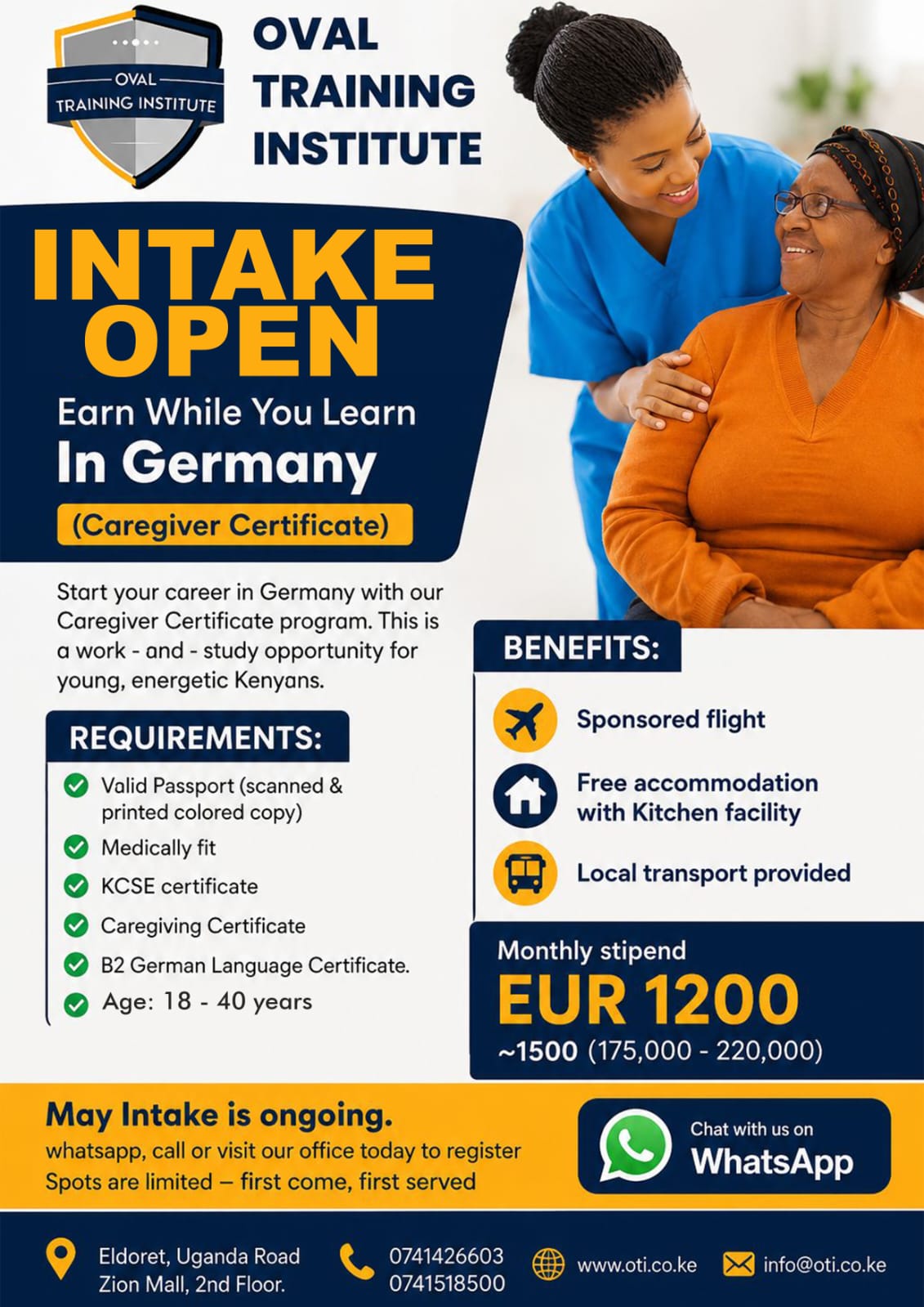 OVAL
TRAINING INSTITUTE

OVAL
TRAINING
INSTITUTE

INTAKE
OPEN

Earn While You Learn
In Germany

(Caregiver Certificate)

Start your career in Germany with our Caregiver Certificate program. This is a work - and - study opportunity for young, energetic Kenyans.

REQUIREMENTS:

✓ Valid Passport (scanned & printed colored copy)
✓ Medically fit
✓ KCSE certificate
✓ Caregiving Certificate
✓ B2 German Language Certificate.
✓ Age: 18 - 40 years

BENEFITS:

Sponsored flight

Free accommodation with Kitchen facility

Local transport provided

Monthly stipend
EUR 1200
~1500 (175,000 - 220,000)

May Intake is ongoing.
whatsapp, call or visit our office today to register
Spots are limited – first come, first served

Chat with us on
WhatsApp

Eldoret, Uganda Road
Zion Mall, 2nd Floor.

0741426603
0741518500

www.oti.co.ke

info@oti.co.ke